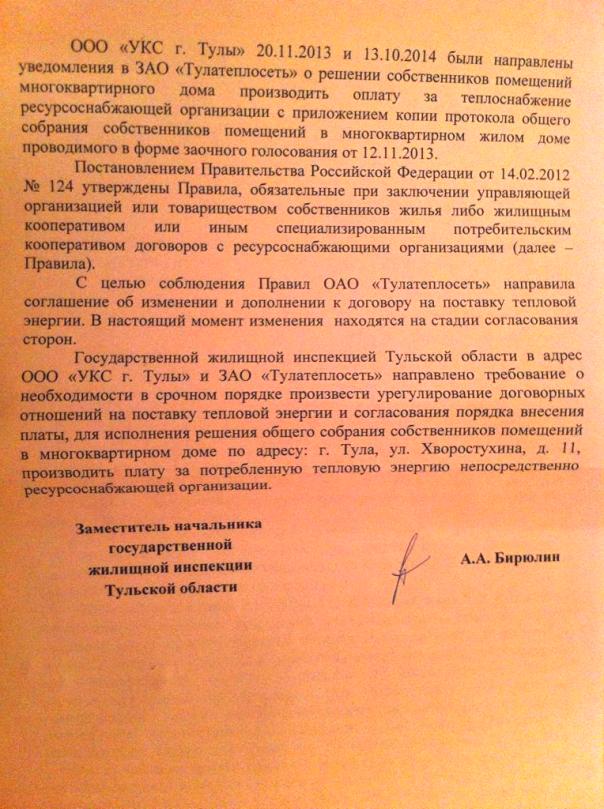 ООО «УКС г. Тулы» 20.11.2013 и 13.10.2014 были направлены уведомления в ЗАО «Тулатеплосеть» о решении собственников помещений многоквартирного дома производить оплату за теплоснабжение ресурсоснабжающей организации с приложением копии протокола общего собрания собственников помещений в многоквартирном жилом доме проводимого в форме заочного голосования от 12.11.2013.

Постановлением Правительства Российской Федерации от 14.02.2012 № 124 утверждены Правила, обязательные при заключении управляющей организацией или товариществом собственников жилья либо жилищным кооперативом или иным специализированным потребительским кооперативом договоров с ресурсоснабжающими организациями (далее – Правила).

С целью соблюдения Правил ОАО «Тулатеплосеть» направила соглашение об изменении и дополнении к договору на поставку тепловой энергии. В настоящий момент изменения находятся на стадии согласования сторон.

Государственной жилищной инспекцией Тульской области в адрес ООО «УКС г. Тулы» и ЗАО «Тулатеплосеть» направлено требование о необходимости в срочном порядке произвести урегулирование договорных отношений на поставку тепловой энергии и согласования порядка внесения платы, для исполнения решения общего собрания собственников помещений в многоквартирном доме по адресу: г. Тула, ул. Хворостухина, д. 11, производить плату за потребленную тепловую энергию непосредственно ресурсоснабжающей организации.

Заместитель начальника государственной жилищной инспекции Тульской области

А.А. Бирюлин